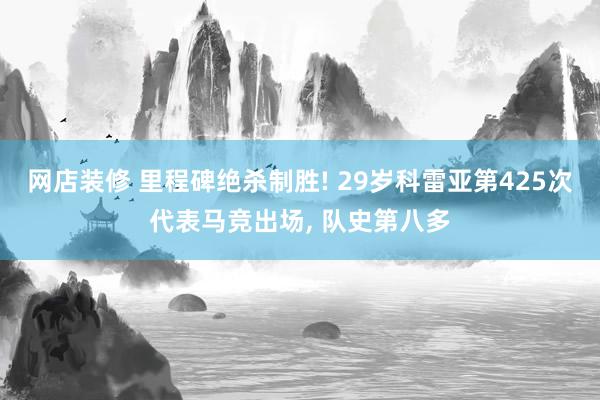 网店装修 里程碑绝杀制胜! 29岁科雷亚第425次代表马竞出场, 队史第八多